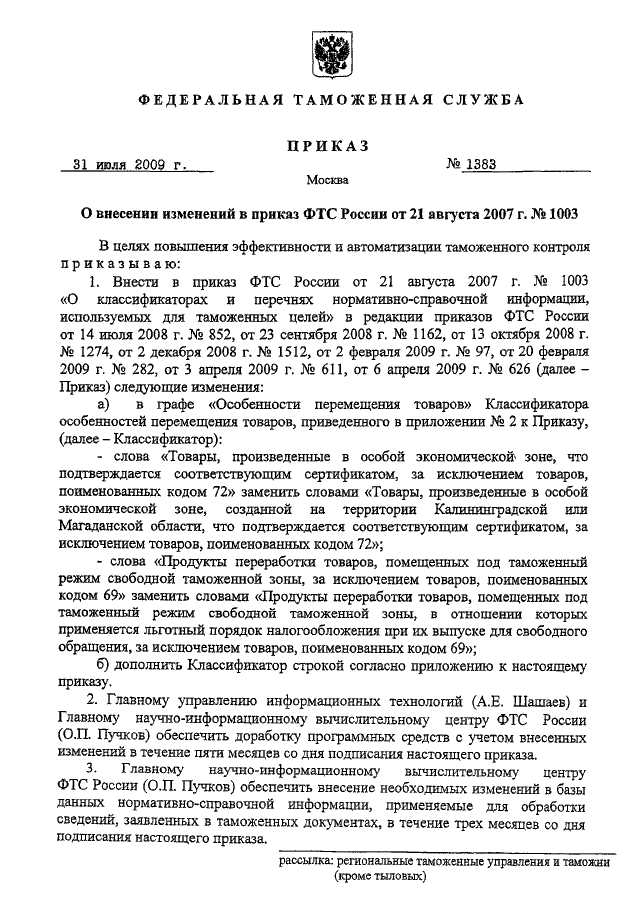 ФЕДЕРАЛЬНАЯ ТАМОЖЕННАЯ СЛУЖБА

ПРИКАЗ

31 июля 2009 г. № 1383

Москва

О внесении изменений в приказ ФТС России от 21 августа 2007 г. № 1003

В целях повышения эффективности и автоматизации таможенного контроля приказываю:

1. Внести в приказ ФТС России от 21 августа 2007 г. № 1003 «О классификаторах и перечнях нормативно-справочной информации, используемых для таможенных целей» в редакции приказов ФТС России от 14 июля 2008 г. № 852, от 23 сентября 2008 г. № 1162, от 13 октября 2008 г. № 1274, от 2 декабря 2008 г. № 1512, от 2 февраля 2009 г. № 97, от 20 февраля 2009 г. № 282, от 3 апреля 2009 г. № 611, от 6 апреля 2009 г. № 626 (далее – Приказ) следующие изменения:

а) в графе «Особенности перемещения товаров» Классификатора особенностей перемещения товаров, приведенного в приложении № 2 к Приказу, (далее – Классификатор):

- слова «Товары, произведенные в особой экономической зоне, что подтверждается соответствующим сертификатом, за исключением товаров, поименованных кодом 72» заменить словами «Товары, произведенные в особой экономической зоне, созданной на территории Калининградской или Магаданской области, что подтверждается соответствующим сертификатом, за исключением товаров, поименованных кодом 72»;

- слова «Продукты переработки товаров, помещенных под таможенный режим свободной таможенной зоны, за исключением товаров, поименованных кодом 69» заменить словами «Продукты переработки товаров, помещенных под таможенный режим свободной таможенной зоны, в отношении которых применяется льготный порядок налогообложения при их выпуске для свободного обращения, за исключением товаров, поименованных кодом 69»;

б) дополнить Классификатор строкой согласно приложению к настоящему приказу.

2. Главному управлению информационных технологий (А.Е. Шашаев) и Главному научно-информационному вычислительному центру ФТС России (О.П. Пучков) обеспечить доработку программных средств с учетом внесенных изменений в течение пяти месяцев со дня подписания настоящего приказа.

3. Главному научно-информационному вычислительному центру ФТС России (О.П. Пучков) обеспечить внесение необходимых изменений в базы данных нормативно-справочной информации, применяемые для обработки сведений, заявленных в таможенных документах, в течение трех месяцев со дня подписания настоящего приказа.

рассылка: региональные таможенные управления и таможни (кроме тыловых)